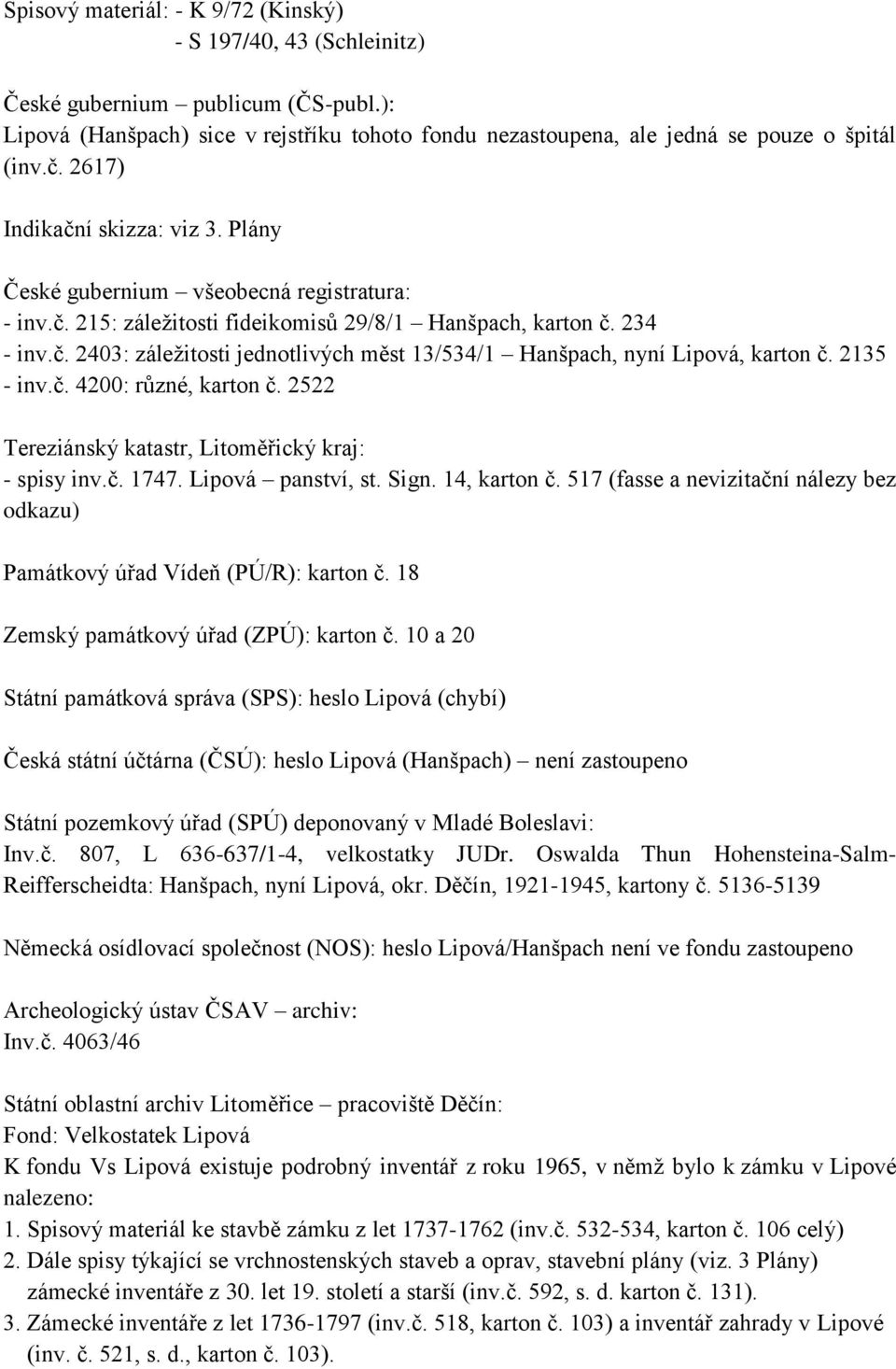 Spisový materiál: - K 9/72 (Kinský)
- S 197/40, 43 (Schleinitz)

České gubernium – publicum (ČS-publ.):
Lipová (Hanšpach) sice v rejstříku tohoto fondu nezastoupena, ale jedná se pouze o špitál (inv.č. 2617)

Indikační skizza: viz 3. Plány

České gubernium – všeobecná registratura:
- inv.č. 215: záležitosti fideikomisů 29/8/1 – Hanšpach, karton č. 234
- inv.č. 2403: záležitosti jednotlivých měst 13/534/1 – Hanšpach, nyní Lipová, karton č. 2135
- inv.č. 4200: různé, karton č. 2522

Tereziánský katastr, Litoměřický kraj:
- spisy inv.č. 1747. Lipová – panství, st. Sign. 14, karton č. 517 (fasse a nevizitační nálezy bez odkazu)

Památkový úřad Vídeň (PÚ/R): karton č. 18

Zemský památkový úřad (ZPÚ): karton č. 10 a 20

Státní památková správa (SPS): heslo Lipová (chybí)

Česká státní účtárna (ČSÚ): heslo Lipová (Hanšpach) – není zastoupeno

Státní pozemkový úřad (SPÚ) deponovaný v Mladé Boleslavi:
Inv.č. 807, L 636-637/1-4, velkostatky JUDr. Oswalda Thun Hohensteina-Salm-Reifferscheidta: Hanšpach, nyní Lipová, okr. Děčín, 1921-1945, kartony č. 5136-5139

Německá osídlovací společnost (NOS): heslo Lipová/Hanšpach není ve fondu zastoupeno

Archeologický ústav ČSAV – archiv:
Inv.č. 4063/46

Státní oblastní archiv Litoměřice – pracoviště Děčín:
Fond: Velkostatek Lipová
K fondu Vs Lipová existuje podrobný inventář z roku 1965, v němž bylo k zámku v Lipové nalezeno:
1. Spisový materiál ke stavbě zámku z let 1737-1762 (inv.č. 532-534, karton č. 106 celý)
2. Dále spisy týkající se vrchnostenských staveb a oprav, stavební plány (viz. 3 Plány) zámecké inventáře z 30. let 19. století a starší (inv.č. 592, s. d. karton č. 131).
3. Zámecké inventáře z let 1736-1797 (inv.č. 518, karton č. 103) a inventář zahrady v Lipové (inv. č. 521, s. d., karton č. 103).